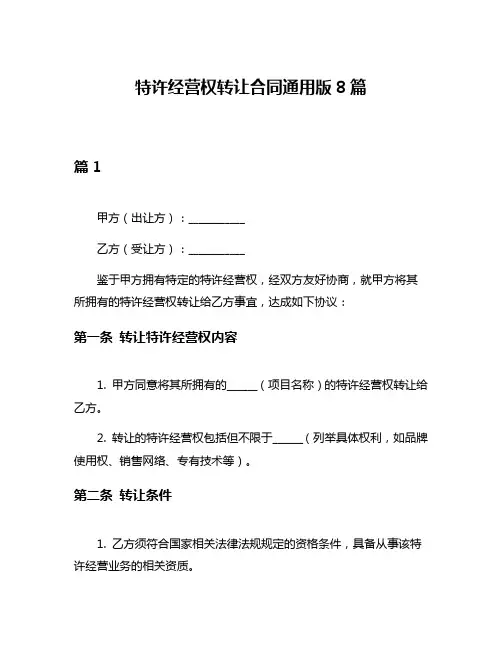 特许经营权转让合同通用版 8 篇

篇 1

甲方（出让方）：__________

乙方（受让方）：__________

鉴于甲方拥有特定的特许经营权，经双方友好协商，就甲方将其所拥有的特许经营权转让给乙方事宜，达成如下协议：

第一条 转让特许经营权内容

1. 甲方同意将其所拥有的_____（项目名称）的特许经营权转让给乙方。

2. 转让的特许经营权包括但不限于_____（列举具体权利，如品牌使用权、销售网络、专有技术等）。

第二条 转让条件

1. 乙方须符合国家相关法律法规规定的资格条件，具备从事该特许经营业务的相关资质。